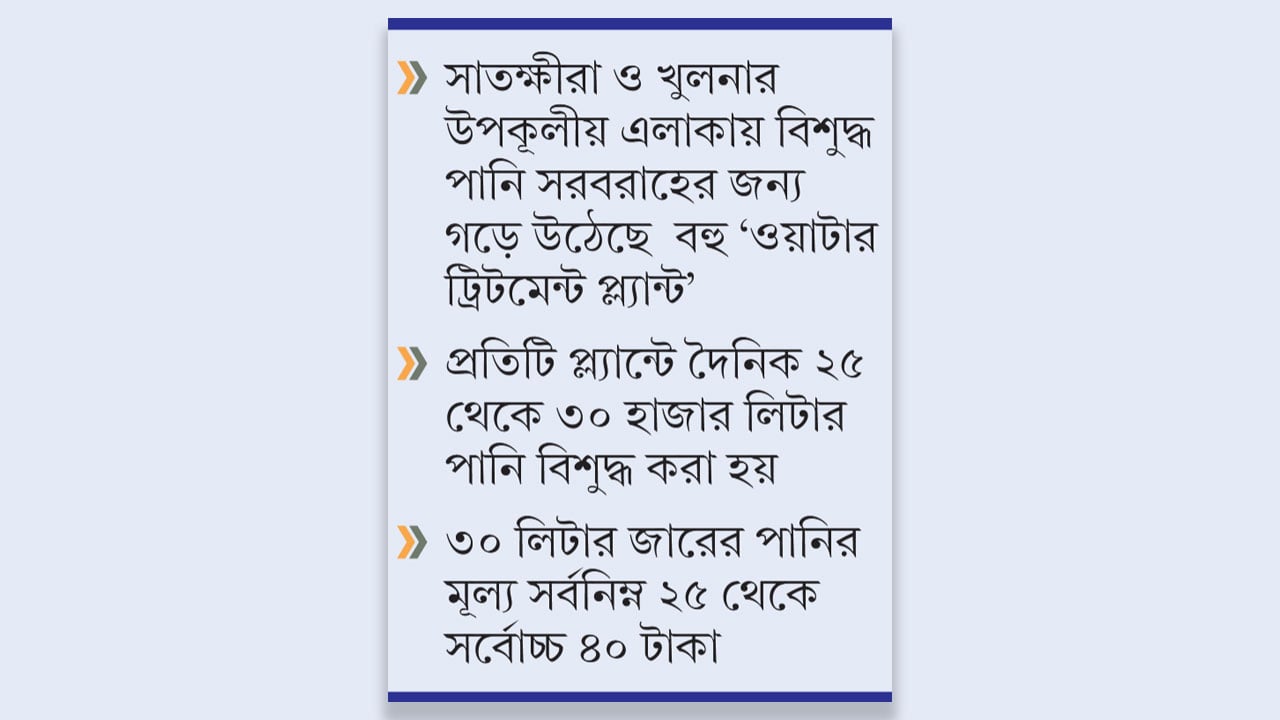 » সাতক্ষীরা ও খুলনার উপকূলীয় এলাকায় বিশুদ্ধ পানি সরবরাহের জন্য গড়ে উঠেছে বহু 'ওয়াটার ট্রিটমেন্ট প্ল্যান্ট'

» প্রতিটি প্ল্যান্টে দৈনিক ২৫ থেকে ৩০ হাজার লিটার পানি বিশুদ্ধ করা হয়

» ৩০ লিটার জারের পানির মূল্য সর্বনিম্ন ২৫ থেকে সর্বোচ্চ ৪০ টাকা